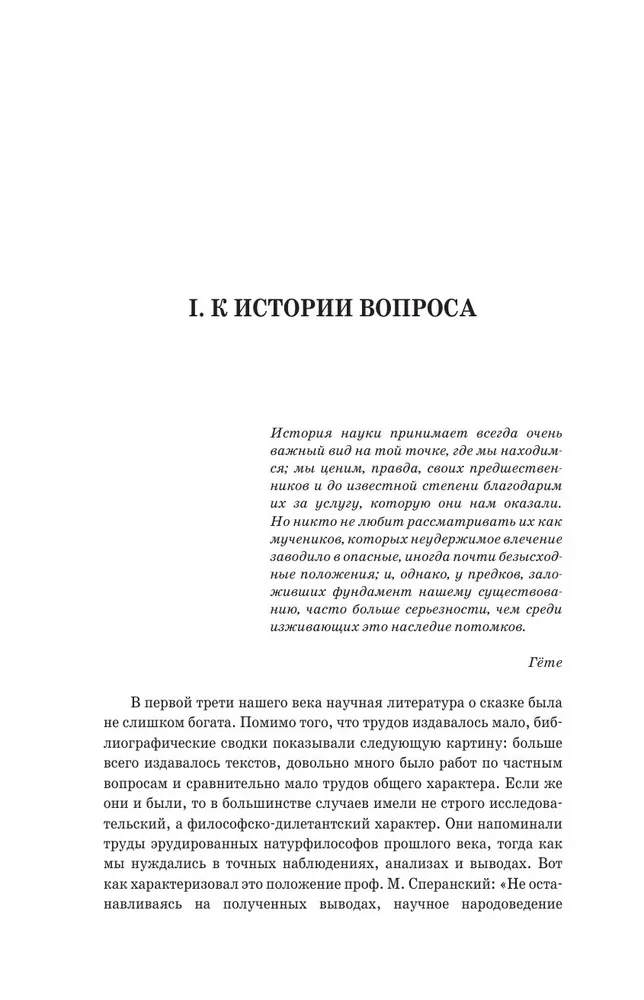 I. К ИСТОРИИ ВОПРОСА

История науки принимает всегда очень важный вид на той точке, где мы находимся; мы ценим, правда, своих предшественников и до известной степени благодарим их за услугу, которую они нам оказали. Но никто не любит рассматривать их как мучеников, которых неудержимое влечение заводило в опасные, иногда почти безысходные положения; и, однако, у предков, заложивших фундамент нашему существованию, часто больше серьезности, чем среди изживающих это наследие потомков.

Гёте

В первой трети нашего века научная литература о сказке была не слишком богата. Помимо того, что трудов издавалось мало, библиографические сводки показывали следующую картину: больше всего издавалось текстов, довольно много было работ по частным вопросам и сравнительно мало трудов общего характера. Если же они и были, то в большинстве случаев имели не строго исследовательский, а философско-дилетантский характер. Они напоминали труды эрудированных натурфилософов прошлого века, тогда как мы нуждались в точных наблюдениях, анализах и выводах. Вот как характеризовал это положение проф. М. Сперанский: «Не останавливаясь на полученных выводах, научное народоведение